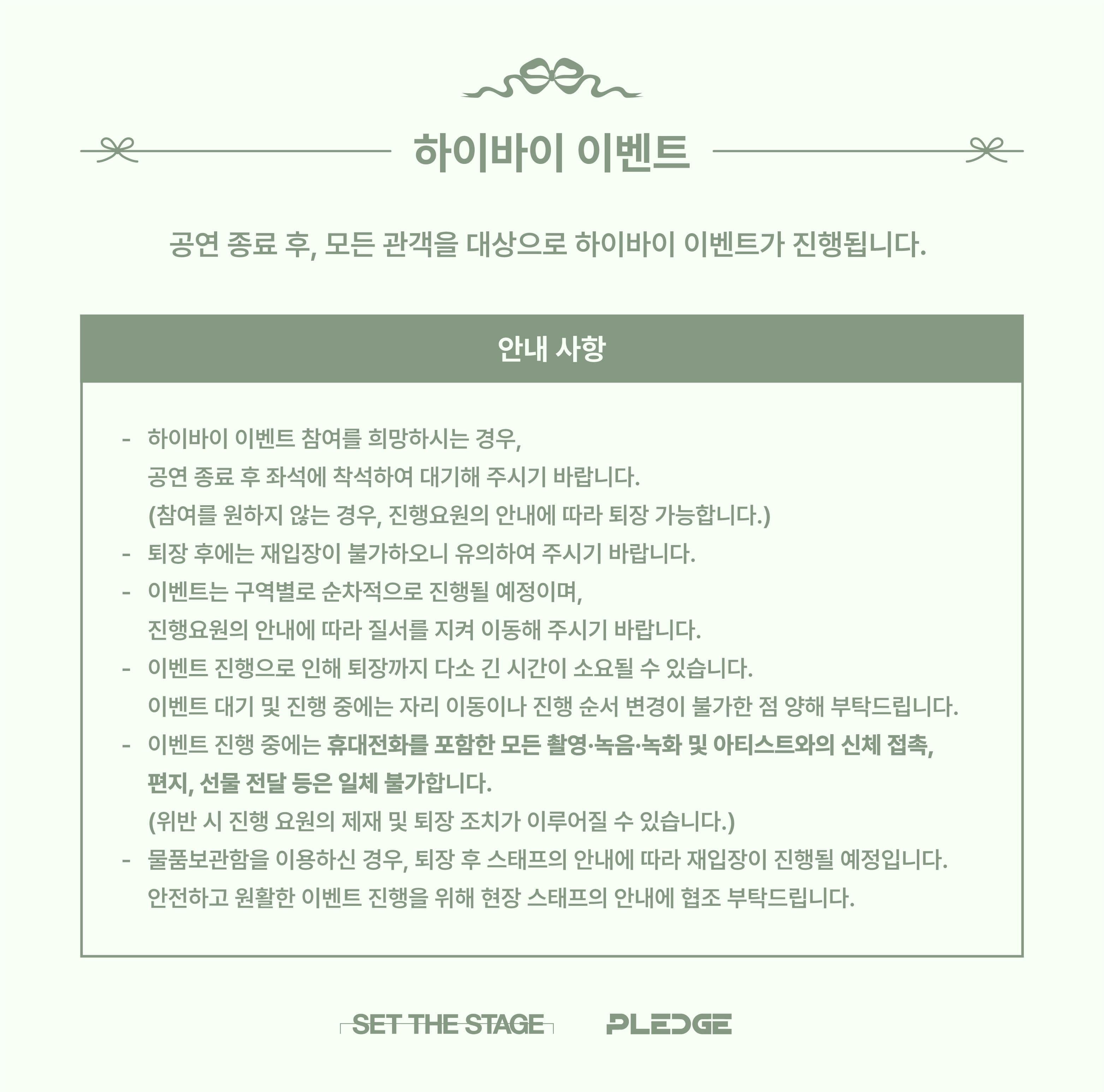 하이바이 이벤트

공연 종료 후, 모든 관객을 대상으로 하이바이 이벤트가 진행됩니다.

안내 사항

- 하이바이 이벤트 참여를 희망하시는 경우, 공연 종료 후 좌석에 착석하여 대기해 주시기 바랍니다. (참여를 원하지 않는 경우, 진행요원의 안내에 따라 퇴장 가능합니다.)
- 퇴장 후에는 재입장이 불가하오니 유의하여 주시기 바랍니다.
- 이벤트는 구역별로 순차적으로 진행될 예정이며, 진행요원의 안내에 따라 질서를 지켜 이동해 주시기 바랍니다.
- 이벤트 진행으로 인해 퇴장까지 다소 긴 시간이 소요될 수 있습니다. 이벤트 대기 및 진행 중에는 자리 이동이나 진행 순서 변경이 불가한 점 양해 부탁드립니다.
- 이벤트 진행 중에는 휴대전화를 포함한 모든 촬영·녹음·녹화 및 아티스트와의 신체 접촉, 편지, 선물 전달 등은 일체 불가합니다. (위반 시 진행 요원의 제재 및 퇴장 조치가 이루어질 수 있습니다.)
- 물품보관함을 이용하신 경우, 퇴장 후 스태프의 안내에 따라 재입장이 진행될 예정입니다. 안전하고 원활한 이벤트 진행을 위해 현장 스태프의 안내에 협조 부탁드립니다.

SET THE STAGE PLEDGE